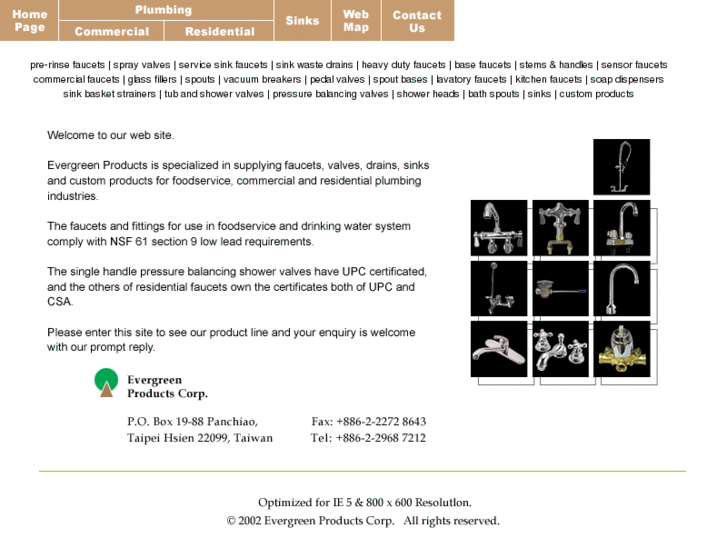 Home Page

Plumbing

Commercial

Residential

Sinks

Web Map

Contact Us

pre-rinse faucets | spray valves | service sink faucets | sink waste drains | heavy duty faucets | base faucets | stems & handles | sensor faucets commercial faucets | glass fillers | spouts | vacuum breakers | pedal valves | spout bases | lavatory faucets | kitchen faucets | soap dispensers sink basket strainers | tub and shower valves | pressure balancing valves | shower heads | bath spouts | sinks | custom products

Welcome to our web site.

Evergreen Products is specialized in supplying faucets, valves, drains, sinks and custom products for foodservice, commercial and residential plumbing industries.

The faucets and fittings for use in foodservice and drinking water system comply with NSF 61 section 9 low lead requirements.

The single handle pressure balancing shower valves have UPC certificated, and the others of residential faucets own the certificates both of UPC and CSA.

Please enter this site to see our product line and your enquiry is welcome with our prompt reply.

Evergreen Products Corp.

P.O. Box 19-88 Panchiao, Taipei Hsien 22099, Taiwan

Fax: +886-2-2272 8643
Tel: +886-2-2968 7212

Optimized for IE 5 & 800 x 600 Resolution.
© 2002 Evergreen Products Corp. All rights reserved.